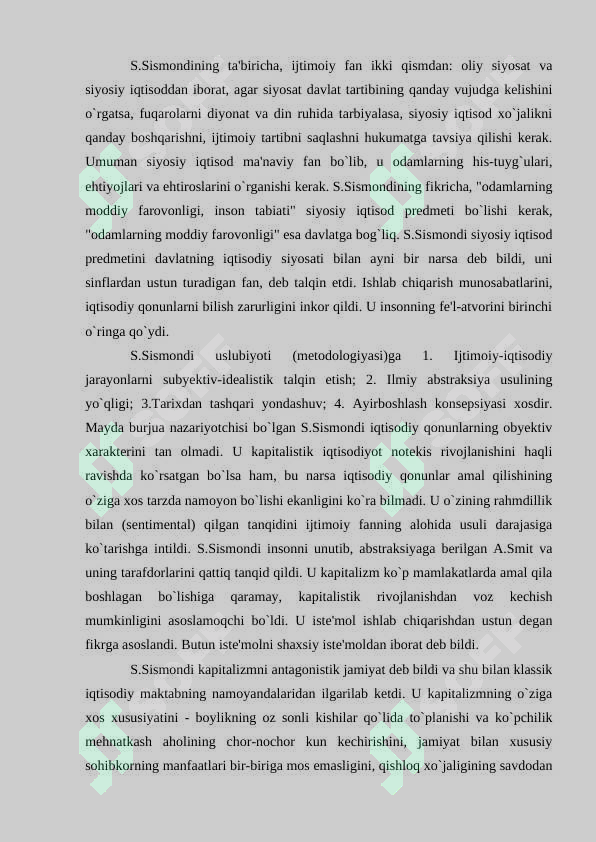 S.Sismondining ta'biricha, ijtimoiy fan ikki qismdan: oliy siyosat va siyosiy iqtisoddan iborat, agar siyosat davlat tartibining qanday vujudga kelishini o`rgatsa, fuqarolarni diyonat va din ruhida tarbiyalasa, siyosiy iqtisod xo`jalikni qanday boshqarishni, ijtimoiy tartibni saqlashni hukumatga tavsiya qilishi kerak. Umuman siyosiy iqtisod ma'naviy fan bo`lib, u odamlarning his-tuyg`ulari, ehtiyojlari va ehtiroslarini o`rganishi kerak. S.Sismondining fikricha, "odamlarning moddiy farovonligi, inson tabiati" siyosiy iqtisod predmeti bo`lishi kerak, "odamlarning moddiy farovonligi" esa davlatga bog`liq. S.Sismondi siyosiy iqtisod predmetini davlatning iqtisodiy siyosati bilan ayni bir narsa deb bildi, uni sinflardan ustun turadigan fan, deb talqin etdi. Ishlab chiqarish munosabatlarini, iqtisodiy qonunlarni bilish zarurligini inkor qildi. U insonning fe'l-atvorini birinchi o`ringa qo`ydi.

S.Sismondi uslubiyoti (metodologiyasi)ga 1. Ijtimoiy-iqtisodiy jarayonlarni subyektiv-idealistik talqin etish; 2. Ilmiy abstraksiya usulining yo`qligi; 3.Tarixdan tashqari yondashuv; 4. Ayirboshlash konsepsiyasi xosdir. Mayda burjua nazariyotchisi bo`lgan S.Sismondi iqtisodiy qonunlarning obyektiv xarakterini tan olmadi. U kapitalistik iqtisodiyot notekis rivojlanishini haqli ravishda ko`rsatgan bo`lsa ham, bu narsa iqtisodiy qonunlar amal qilishining o`ziga xos tarzda namoyon bo`lishi ekanligini ko`ra bilmadi. U o`zining rahmdillik bilan (sentimental) qilgan tanqidini ijtimoiy fanning alohida usuli darajasiga ko`tarishga intildi. S.Sismondi insonni unutib, abstraksiyaga berilgan A.Smit va uning tarafdorlarini qattiq tanqid qildi. U kapitalizm ko`p mamlakatlarda amal qila boshlagan bo`lishiga qaramay, kapitalistik rivojlanishdan voz kechish mumkinligini asoslamoqchi bo`ldi. U iste'mol ishlab chiqarishdan ustun degan fikrga asoslandi. Butun iste'molni shaxsiy iste'moldan iborat deb bildi.

S.Sismondi kapitalizmni antagonistik jamiyat deb bildi va shu bilan klassik iqtisodiy maktabning namoyandalaridan ilgarilab ketdi. U kapitalizmning o`ziga xos xususiyatini - boylikning oz sonli kishilar qo`lida to`planishi va ko`pchilik mehnatkash aholining chor-nochor kun kechirishini, jamiyat bilan xususiy sohibkorning manfaatlari bir-biriga mos emasligini, qishloq xo`jaligining savdodan